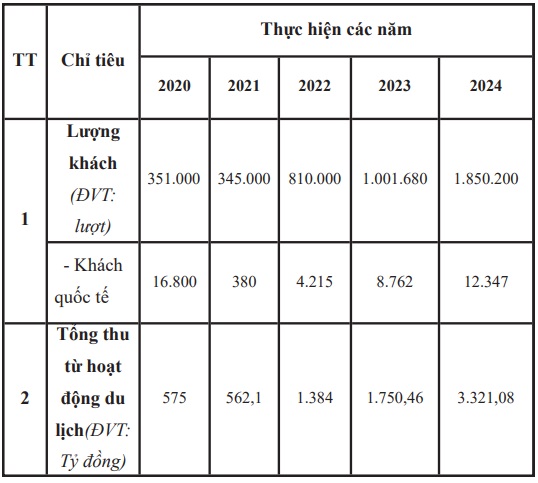 | TT | Chỉ tiêu | Thực hiện các năm | | | | |
|---|---|---|---|---|---|---|
| | | 2020 | 2021 | 2022 | 2023 | 2024 |
| 1 | Lượng khách (ĐVT: lượt) | 351.000 | 345.000 | 810.000 | 1.001.680 | 1.850.200 |
| | - Khách quốc tế | 16.800 | 380 | 4.215 | 8.762 | 12.347 |
| 2 | Tổng thu từ hoạt động du lịch(ĐVT: Tỷ đồng) | 575 | 562,1 | 1.384 | 1.750,46 | 3.321,08 |